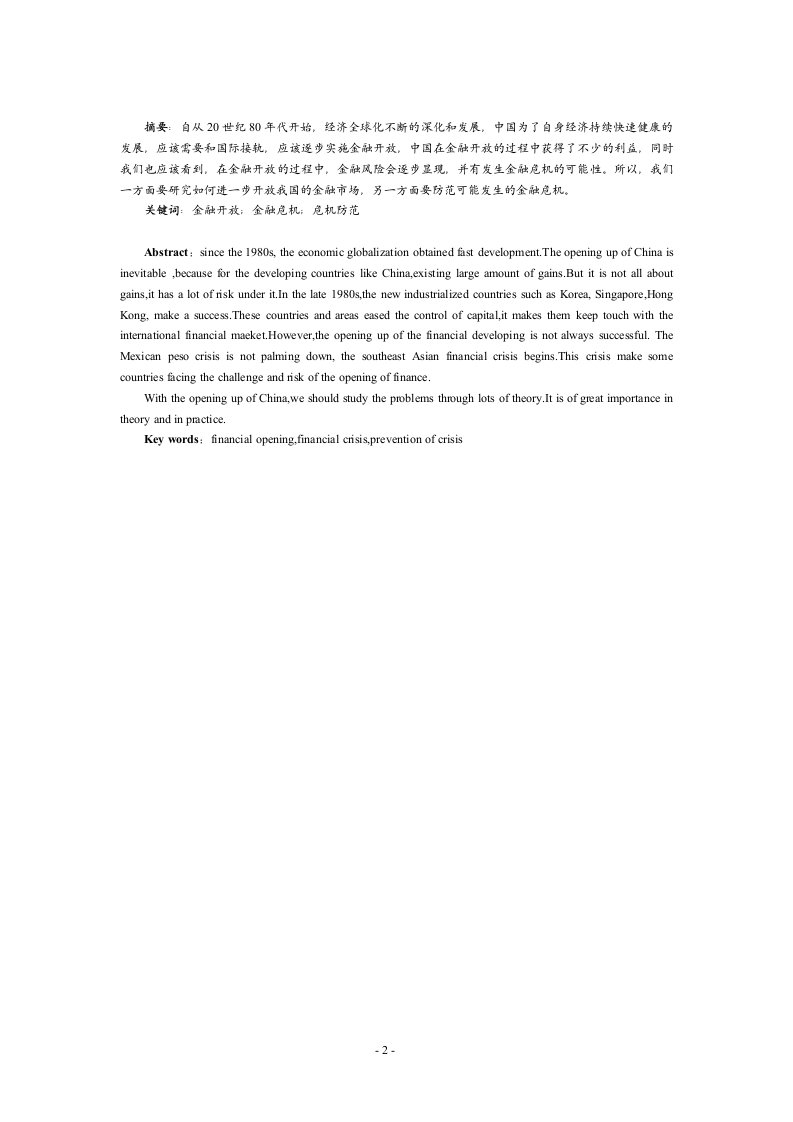 摘要：自从 20 世纪 80 年代开始，经济全球化不断的深化和发展，中国为了自身经济持续快速健康的发展，应该需要和国际接轨，应该逐步实施金融开放，中国在金融开放的过程中获得了不少的利益，同时我们也应该看到，在金融开放的过程中，金融风险会逐步显现，并有发生金融危机的可能性。所以，我们一方面要研究如何进一步开放我国的金融市场，另一方面要防范可能发生的金融危机。
关键词：金融开放；金融危机；危机防范

Abstract：since the 1980s, the economic globalization obtained fast development.The opening up of China is inevitable ,because for the developing countries like China,existing large amount of gains.But it is not all about gains,it has a lot of risk under it.In the late 1980s,the new industrialized countries such as Korea, Singapore,Hong Kong, make a success.These countries and areas eased the control of capital,it makes them keep touch with the international financial maeket.However,the opening up of the financial developing is not always successful. The Mexican peso crisis is not palming down, the southeast Asian financial crisis begins.This crisis make some countries facing the challenge and risk of the opening of finance.
With the opening up of China,we should study the problems through lots of theory.It is of great importance in theory and in practice.
Key words：financial opening,financial crisis,prevention of crisis

- 2 -